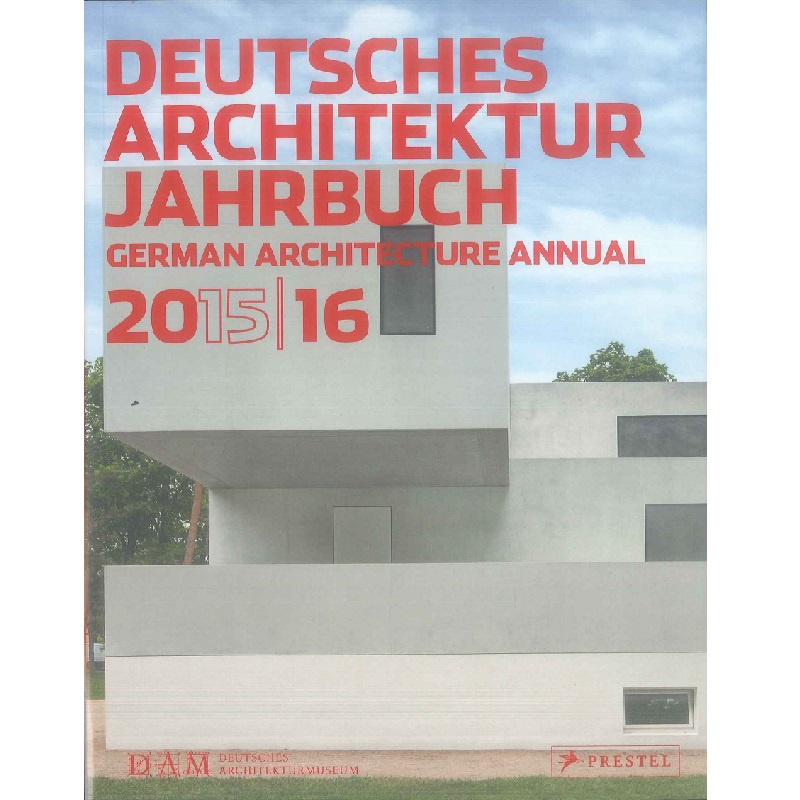 DEUTSCHES
ARCHITEKTUR
JAHRBUCH
GERMAN ARCHITECTURE ANNUAL
2015|16

DAM DEUTSCHES
ARCHITEKTURMUSEUM

PRESTEL